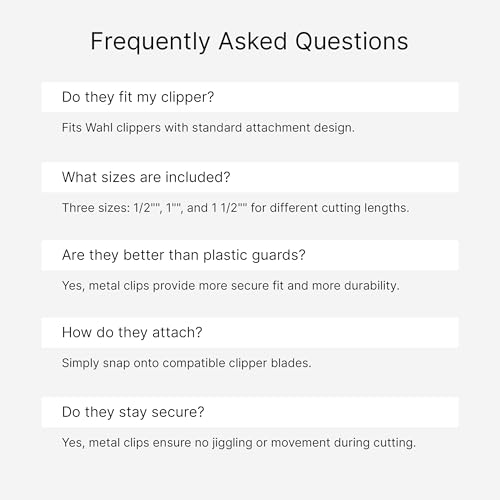 Frequently Asked Questions

Do they fit my clipper?

Fits Wahl clippers with standard attachment design.

What sizes are included?

Three sizes: 1/2"", 1"", and 1 1/2"" for different cutting lengths.

Are they better than plastic guards?

Yes, metal clips provide more secure fit and more durability.

How do they attach?

Simply snap onto compatible clipper blades.

Do they stay secure?

Yes, metal clips ensure no jiggling or movement during cutting.